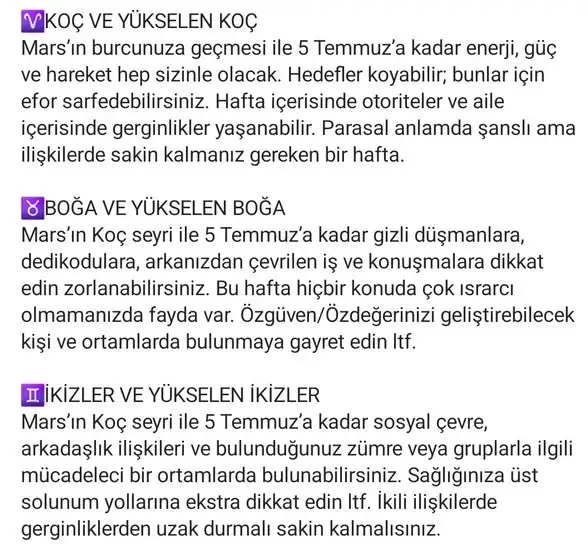 ♈KOÇ VE YÜKSELEN KOÇ
Mars'ın burcunuza geçmesi ile 5 Temmuz'a kadar enerji, güç ve hareket hep sizinle olacak. Hedefler koyabilir; bunlar için efor sarfedebilirsiniz. Hafta içerisinde otoriteler ve aile içerisinde gerginlikler yaşanabilir. Parasal anlamda şanslı ama ilişkilerde sakin kalmanız gereken bir hafta.

♉BOĞA VE YÜKSELEN BOĞA
Mars'ın Koç seyri ile 5 Temmuz'a kadar gizli düşmanlara, dedikodulara, arkanızdan çevrilen iş ve konuşmalara dikkat edin zorlanabilirsiniz. Bu hafta hiçbir konuda çok ısrarcı olmamanızda fayda var. Özgüven/Özdeğerinizi geliştirebilecek kişi ve ortamlarda bulunmaya gayret edin ltf.

♊İKİZLER VE YÜKSELEN İKİZLER
Mars'ın Koç seyri ile 5 Temmuz'a kadar sosyal çevre, arkadaşlık ilişkileri ve bulunduğunuz zümre veya gruplarla ilgili mücadeleci bir ortamlarda bulunabilirsiniz. Sağlığınıza üst solunum yollarına ekstra dikkat edin ltf. İkili ilişkilerde gerginliklerden uzak durmalı sakin kalmalısınız.